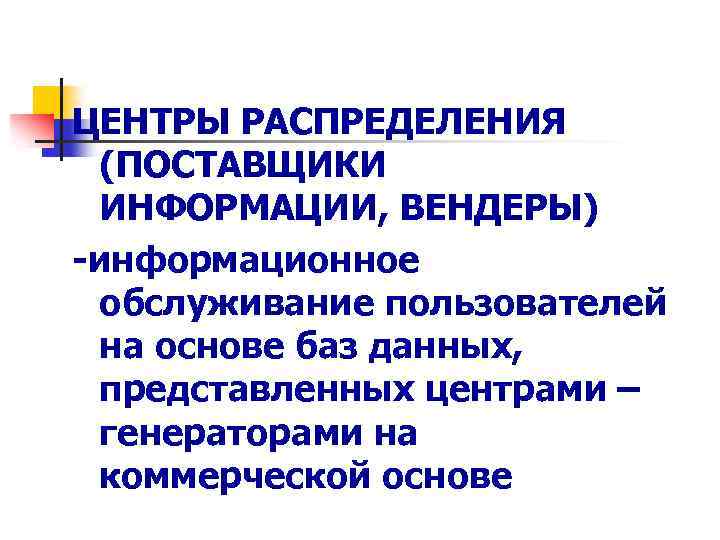 ЦЕНТРЫ РАСПРЕДЕЛЕНИЯ (ПОСТАВЩИКИ ИНФОРМАЦИИ, ВЕНДЕРЫ)

-информационное обслуживание пользователей на основе баз данных, представленных центрами – генераторами на коммерческой основе